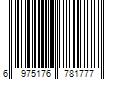 6 975176 781777